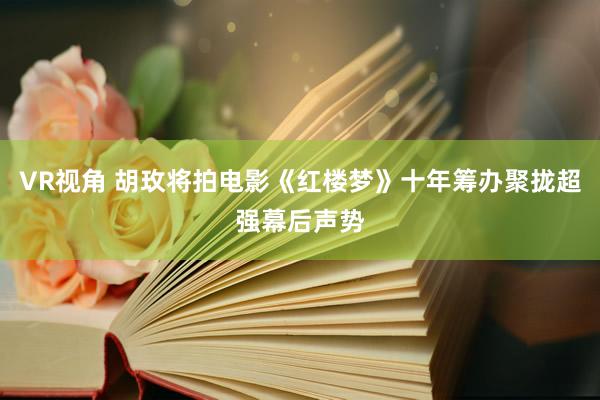 VR视角 胡玫将拍电影《红楼梦》十年筹办聚拢超强幕后声势